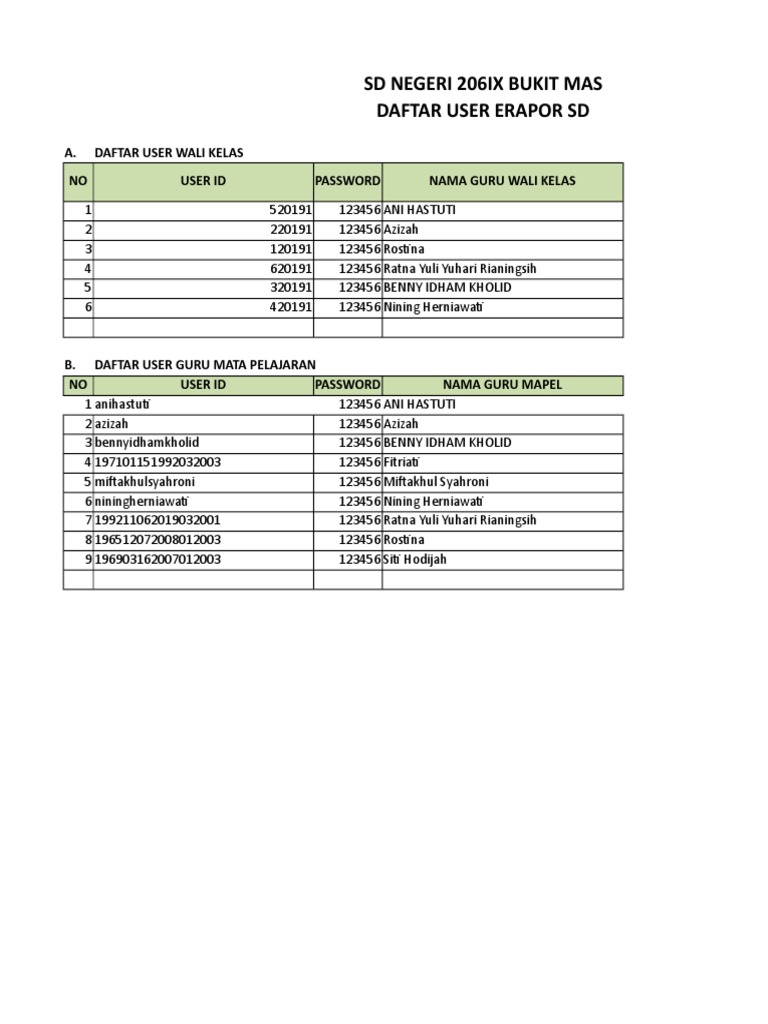 SD NEGERI 206IX BUKIT MAS
DAFTAR USER ERAPOR SD

A. DAFTAR USER WALI KELAS

| NO | USER ID | PASSWORD | NAMA GURU WALI KELAS |
|---|---|---|---|
| 1 | 520191 | 123456 | ANI HASTUTI |
| 2 | 220191 | 123456 | Azizah |
| 3 | 120191 | 123456 | Rostina |
| 4 | 620191 | 123456 | Ratna Yuli Yuhari Rianingsih |
| 5 | 320191 | 123456 | BENNY IDHAM KHOLID |
| 6 | 420191 | 123456 | Nining Herniawati |
| | | | |

B. DAFTAR USER GURU MATA PELAJARAN

| NO | USER ID | PASSWORD | NAMA GURU MAPEL |
|---|---|---|---|
| 1 | anihastuti | 123456 | ANI HASTUTI |
| 2 | azizah | 123456 | Azizah |
| 3 | bennyidhamkholid | 123456 | BENNY IDHAM KHOLID |
| 4 | 197101151992032003 | 123456 | Fitriati |
| 5 | miftakhulsyahroni | 123456 | Miftakhul Syahroni |
| 6 | niningherniawati | 123456 | Nining Herniawati |
| 7 | 199211062019032001 | 123456 | Ratna Yuli Yuhari Rianingsih |
| 8 | 196512072008012003 | 123456 | Rostina |
| 9 | 196903162007012003 | 123456 | Siti Hodijah |
| | | | |